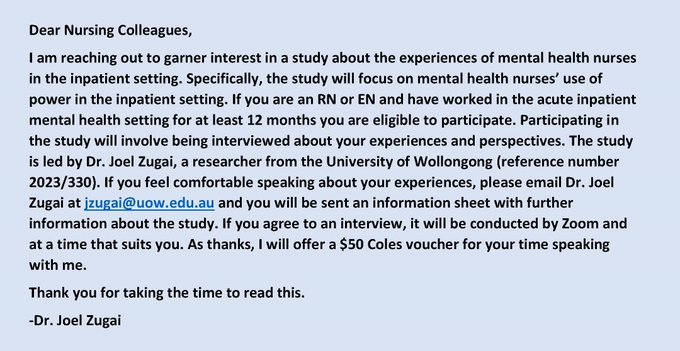 Dear Nursing Colleagues,

I am reaching out to garner interest in a study about the experiences of mental health nurses in the inpatient setting. Specifically, the study will focus on mental health nurses' use of power in the inpatient setting. If you are an RN or EN and have worked in the acute inpatient mental health setting for at least 12 months you are eligible to participate. Participating in the study will involve being interviewed about your experiences and perspectives. The study is led by Dr. Joel Zugai, a researcher from the University of Wollongong (reference number 2023/330). If you feel comfortable speaking about your experiences, please email Dr. Joel Zugai at jzugai@uow.edu.au and you will be sent an information sheet with further information about the study. If you agree to an interview, it will be conducted by Zoom and at a time that suits you. As thanks, I will offer a \$50 Coles voucher for your time speaking with me.

Thank you for taking the time to read this.

-Dr. Joel Zugai